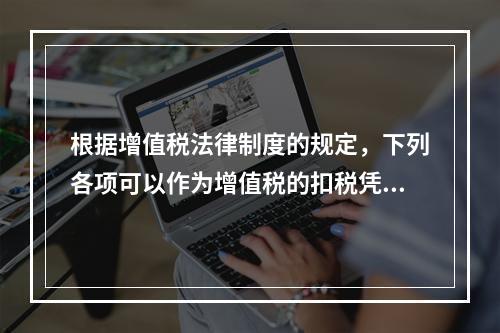 根据增值税法律制度的规定，下列各项可以作为增值税的扣税凭...